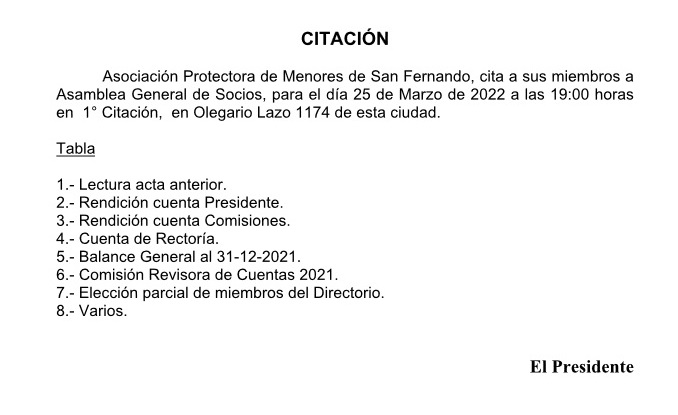 CITACIÓN

Asociación Protectora de Menores de San Fernando, cita a sus miembros a Asamblea General de Socios, para el día 25 de Marzo de 2022 a las 19:00 horas en 1° Citación, en Olegario Lazo 1174 de esta ciudad.

Tabla

1.- Lectura acta anterior.
2.- Rendición cuenta Presidente.
3.- Rendición cuenta Comisiones.
4.- Cuenta de Rectoría.
5.- Balance General al 31-12-2021.
6.- Comisión Revisora de Cuentas 2021.
7.- Elección parcial de miembros del Directorio.
8.- Varios.

El Presidente